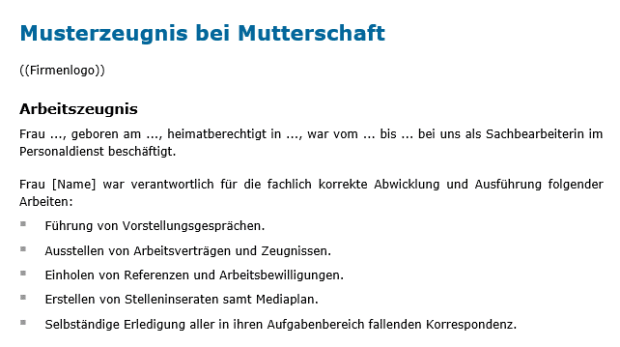 Musterzeugnis bei Mutterschaft

((Firmenlogo))

Arbeitszeugnis

Frau ..., geboren am ..., heimatberechtigt in ..., war vom ... bis ... bei uns als Sachbearbeiterin im Personaldienst beschäftigt.

Frau [Name] war verantwortlich für die fachlich korrekte Abwicklung und Ausführung folgender Arbeiten:

- Führung von Vorstellungsgesprächen.
- Ausstellen von Arbeitsverträgen und Zeugnissen.
- Einholen von Referenzen und Arbeitsbewilligungen.
- Erstellen von Stelleninseraten samt Mediaplan.
- Selbständige Erledigung aller in ihren Aufgabenbereich fallenden Korrespondenz.